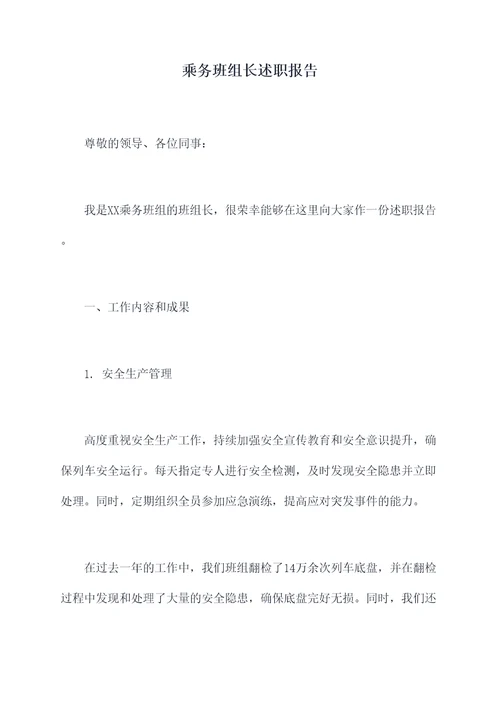 乘务班组长述职报告

尊敬的领导、各位同事：

我是XX乘务班组的班组长，很荣幸能够在这里向大家作一份述职报告。

一、工作内容和成果

1. 安全生产管理

高度重视安全生产工作，持续加强安全宣传教育和安全意识提升，确保列车安全运行。每天指定专人进行安全检测，及时发现安全隐患并立即处理。同时，定期组织全员参加应急演练，提高应对突发事件的能力。

在过去一年的工作中，我们班组翻检了14万余次列车底盘，并在翻检过程中发现和处理了大量的安全隐患，确保底盘完好无损。同时，我们还